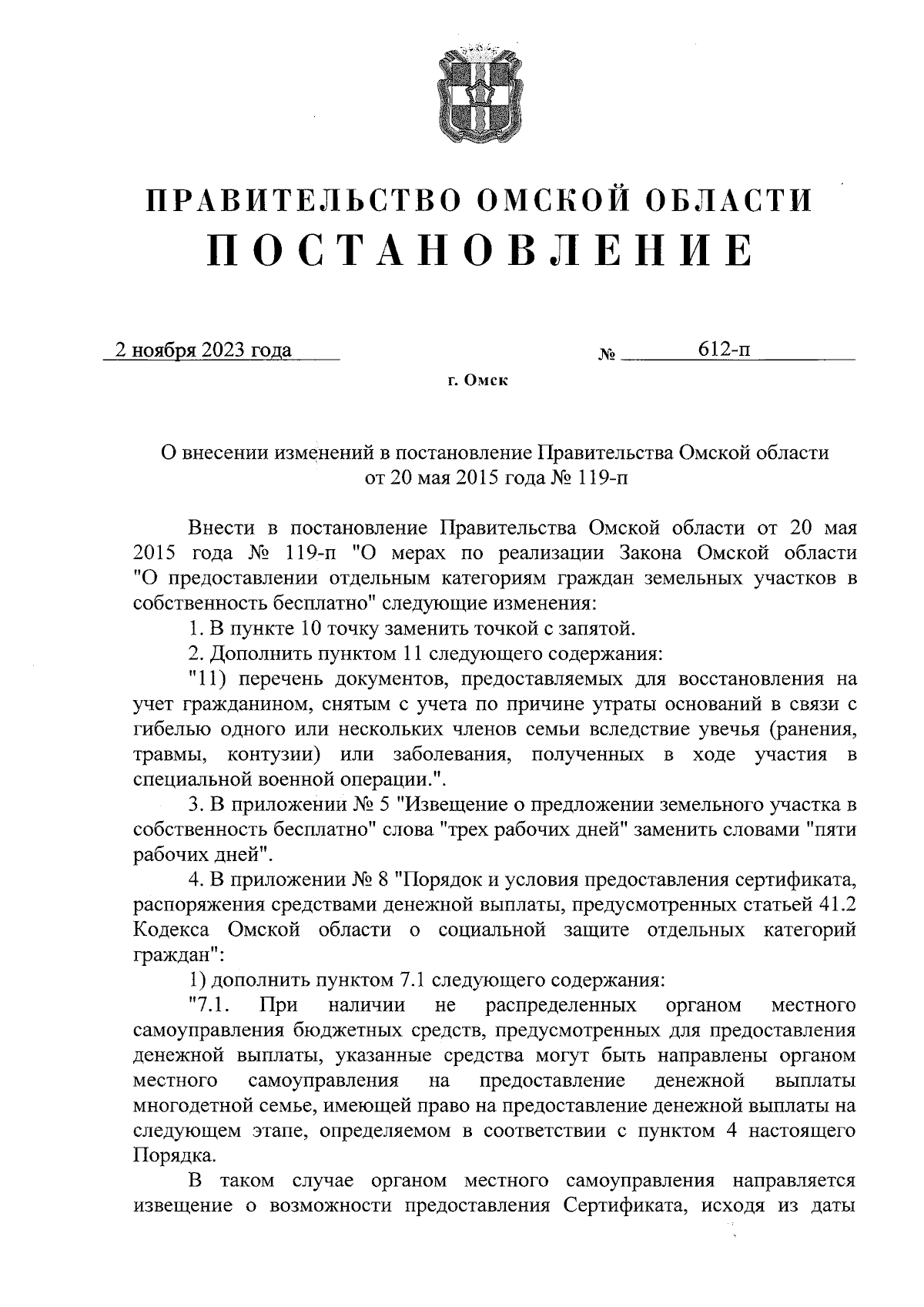 ПРАВИТЕЛЬСТВО ОМСКОЙ ОБЛАСТИ
ПОСТАНОВЛЕНИЕ

2 ноября 2023 года № 612-п

г. Омск

О внесении изменений в постановление Правительства Омской области от 20 мая 2015 года № 119-п

Внести в постановление Правительства Омской области от 20 мая 2015 года № 119-п "О мерах по реализации Закона Омской области "О предоставлении отдельным категориям граждан земельных участков в собственность бесплатно" следующие изменения:

1. В пункте 10 точку заменить точкой с запятой.

2. Дополнить пунктом 11 следующего содержания:

"11) перечень документов, предоставляемых для восстановления на учет гражданином, снятым с учета по причине утраты оснований в связи с гибелью одного или нескольких членов семьи вследствие увечья (ранения, травмы, контузии) или заболевания, полученных в ходе участия в специальной военной операции.".

3. В приложении № 5 "Извещение о предложении земельного участка в собственность бесплатно" слова "трех рабочих дней" заменить словами "пяти рабочих дней".

4. В приложении № 8 "Порядок и условия предоставления сертификата, распоряжения средствами денежной выплаты, предусмотренных статьей 41.2 Кодекса Омской области о социальной защите отдельных категорий граждан":

1) дополнить пунктом 7.1 следующего содержания:

"7.1. При наличии не распределенных органом местного самоуправления бюджетных средств, предусмотренных для предоставления денежной выплаты, указанные средства могут быть направлены органом местного самоуправления на предоставление денежной выплаты многодетной семье, имеющей право на предоставление денежной выплаты на следующем этапе, определяемом в соответствии с пунктом 4 настоящего Порядка.

В таком случае органом местного самоуправления направляется извещение о возможности предоставления Сертификата, исходя из даты